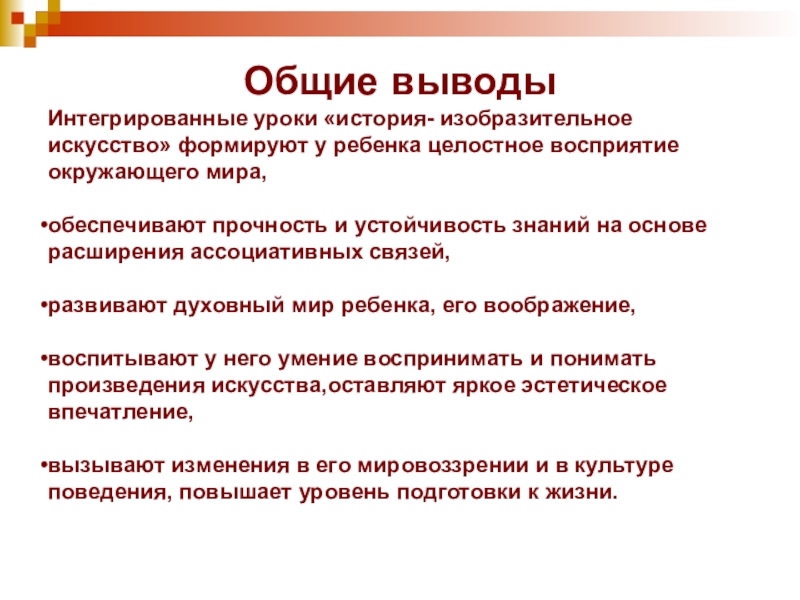 Общие выводы

Интегрированные уроки «история- изобразительное искусство» формируют у ребенка целостное восприятие окружающего мира,

•обеспечивают прочность и устойчивость знаний на основе расширения ассоциативных связей,

•развивают духовный мир ребенка, его воображение,

•воспитывают у него умение воспринимать и понимать произведения искусства,оставляют яркое эстетическое впечатление,

•вызывают изменения в его мировоззрении и в культуре поведения, повышает уровень подготовки к жизни.